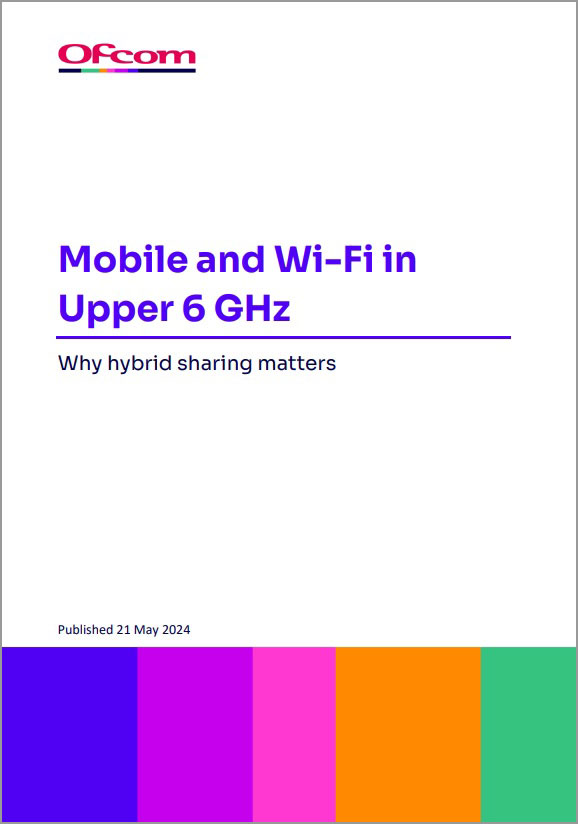 Ofcom

Mobile and Wi-Fi in Upper 6 GHz

Why hybrid sharing matters

Published 21 May 2024